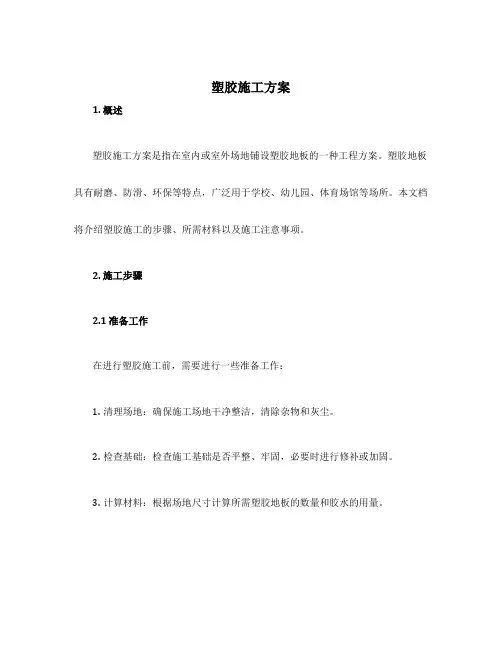 塑胶施工方案

1. 概述

塑胶施工方案是指在室内或室外场地铺设塑胶地板的一种工程方案。塑胶地板具有耐磨、防滑、环保等特点，广泛用于学校、幼儿园、体育场馆等场所。本文档将介绍塑胶施工的步骤、所需材料以及施工注意事项。

2. 施工步骤

2.1 准备工作

在进行塑胶施工前，需要进行一些准备工作：

1. 清理场地：确保施工场地干净整洁，清除杂物和灰尘。

2. 检查基础：检查施工基础是否平整、牢固，必要时进行修补或加固。

3. 计算材料：根据场地尺寸计算所需塑胶地板的数量和胶水的用量。